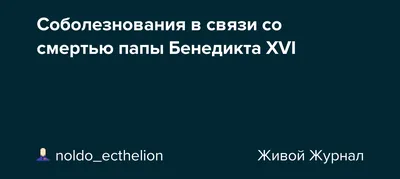 Соболезнования в связи со смертью папы Бенедикта XVI

noldo_ecthelion

Живой Журнал